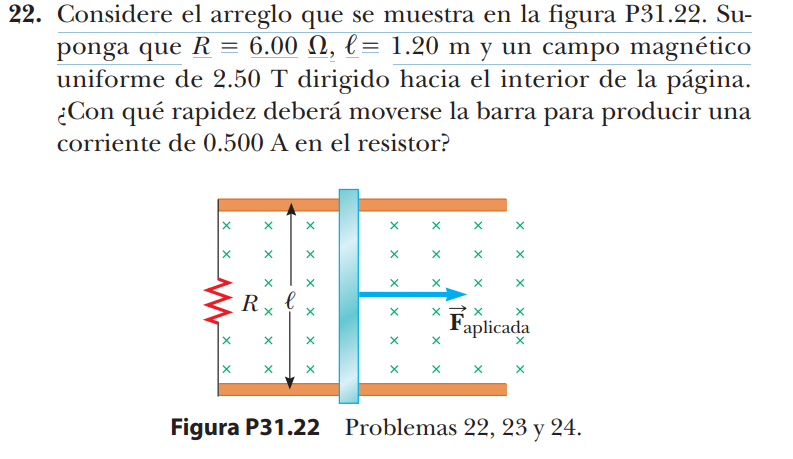 **22.** Considere el arreglo que se muestra en la figura P31.22. Suponga que $R = 6.00\ \Omega$, $\ell = 1.20$ m y un campo magnético uniforme de 2.50 T dirigido hacia el interior de la página. ¿Con qué rapidez deberá moverse la barra para producir una corriente de 0.500 A en el resistor?

$R$
$\ell$
$\vec{\mathbf{F}}_{\text{aplicada}}$

**Figura P31.22** Problemas 22, 23 y 24.